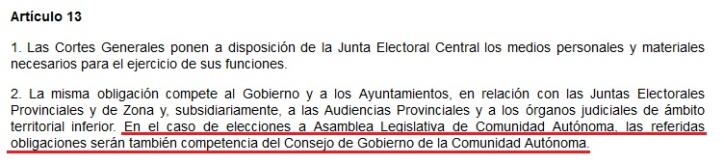 Artículo 13

1. Las Cortes Generales ponen a disposición de la Junta Electoral Central los medios personales y materiales necesarios para el ejercicio de sus funciones.

2. La misma obligación compete al Gobierno y a los Ayuntamientos, en relación con las Juntas Electorales Provinciales y de Zona y, subsidiariamente, a las Audiencias Provinciales y a los órganos judiciales de ámbito territorial inferior. En el caso de elecciones a Asamblea Legislativa de Comunidad Autónoma, las referidas obligaciones serán también competencia del Consejo de Gobierno de la Comunidad Autónoma.